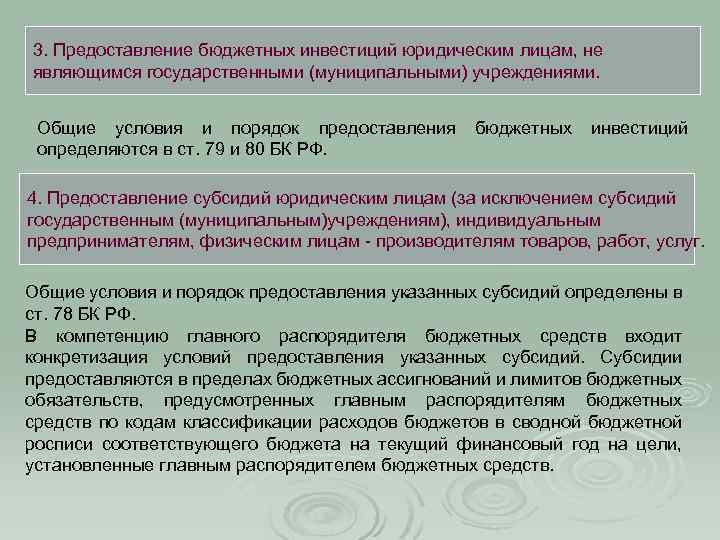 3. Предоставление бюджетных инвестиций юридическим лицам, не являющимся государственными (муниципальными) учреждениями.

Общие условия и порядок предоставления бюджетных инвестиций определяются в ст. 79 и 80 БК РФ.

4. Предоставление субсидий юридическим лицам (за исключением субсидий государственным (муниципальным)учреждениям), индивидуальным предпринимателям, физическим лицам - производителям товаров, работ, услуг.

Общие условия и порядок предоставления указанных субсидий определены в ст. 78 БК РФ.

В компетенцию главного распорядителя бюджетных средств входит конкретизация условий предоставления указанных субсидий. Субсидии предоставляются в пределах бюджетных ассигнований и лимитов бюджетных обязательств, предусмотренных главным распорядителям бюджетных средств по кодам классификации расходов бюджетов в сводной бюджетной росписи соответствующего бюджета на текущий финансовый год на цели, установленные главным распорядителем бюджетных средств.